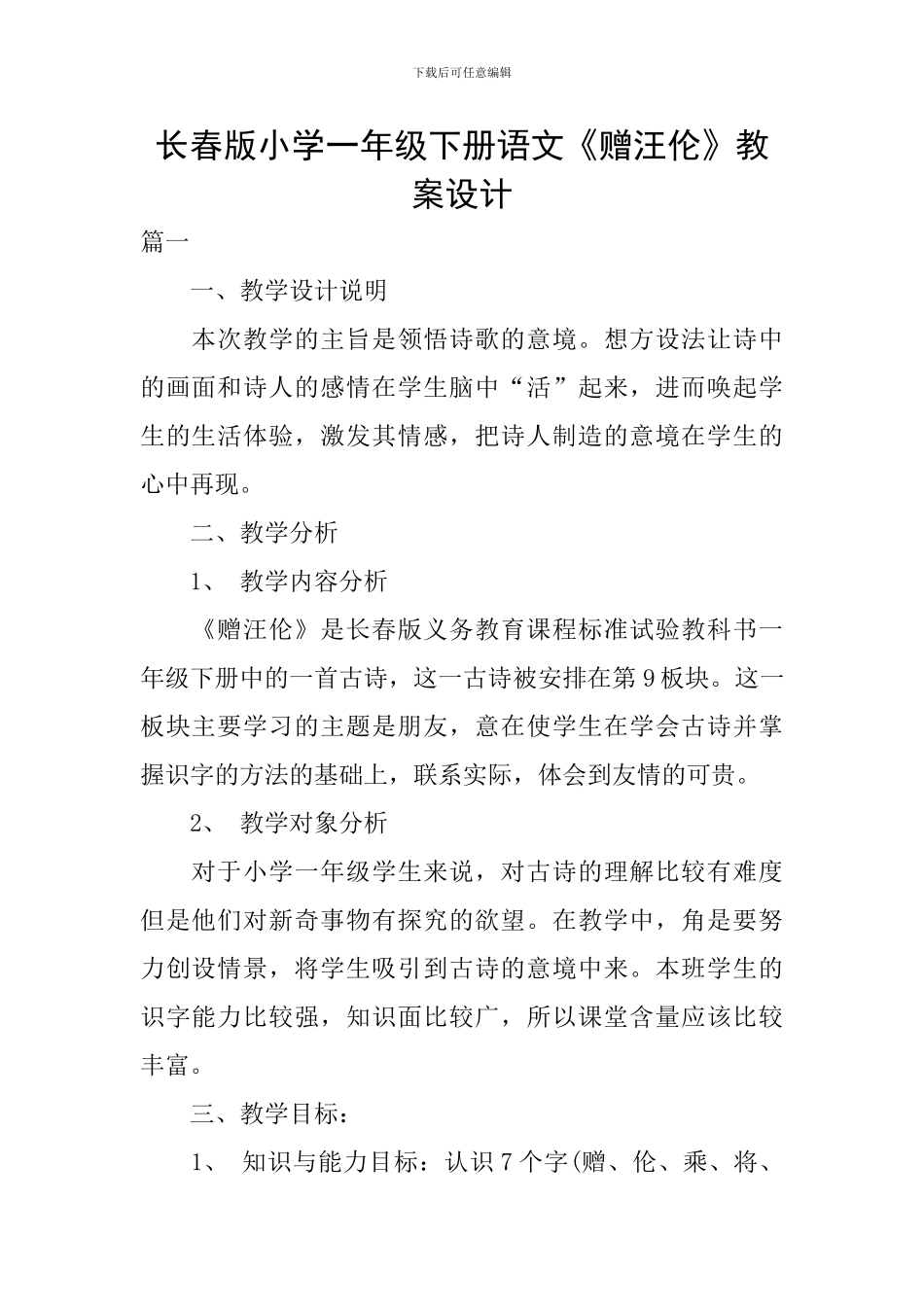 下载后可任意编辑

长春版小学一年级下册语文《赠汪伦》教案设计

篇一

一、教学设计说明

本次教学的主旨是领悟诗歌的意境。想方设法让诗中的画面和诗人的感情在学生脑中“活”起来，进而唤起学生的生活体验，激发其情感，把诗人制造的意境在学生的心中再现。

二、教学分析

1、 教学内容分析

《赠汪伦》是长春版义务教育课程标准试验教科书一年级下册中的一首古诗，这一古诗被安排在第9板块。这一板块主要学习的主题是朋友，意在使学生在学会古诗并掌握识字的方法的基础上，联系实际，体会到友情的可贵。

2、 教学对象分析

对于小学一年级学生来说，对古诗的理解比较有难度但是他们对新奇事物有探究的欲望。在教学中，角是要努力创设情景，将学生吸引到古诗的意境中来。本班学生的识字能力比较强，知识面比较广，所以课堂含量应该比较丰富。

三、教学目标：

1、 知识与能力目标：认识7个字(赠、伦、乘、将、